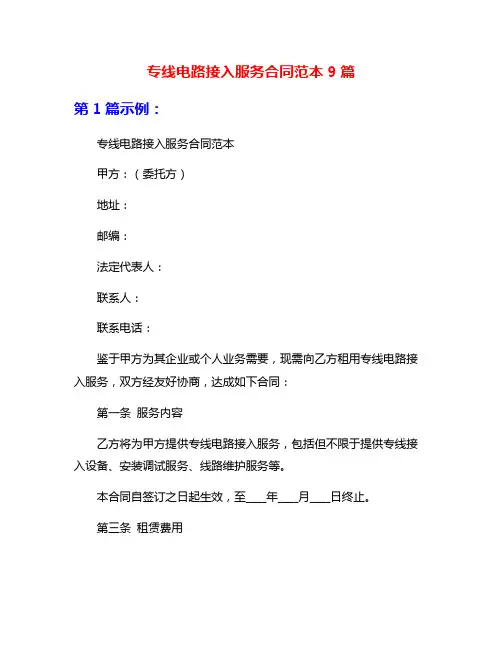 专线电路接入服务合同范本 9 篇

第 1 篇示例：

专线电路接入服务合同范本

甲方：（委托方）

地址：

邮编：

法定代表人：

联系人：

联系电话：

鉴于甲方为其企业或个人业务需要，现需向乙方租用专线电路接入服务，双方经友好协商，达成如下合同：

第一条 服务内容

乙方将为甲方提供专线电路接入服务，包括但不限于提供专线接入设备、安装调试服务、线路维护服务等。

本合同自签订之日起生效，至____年____月____日终止。

第三条 租赁费用